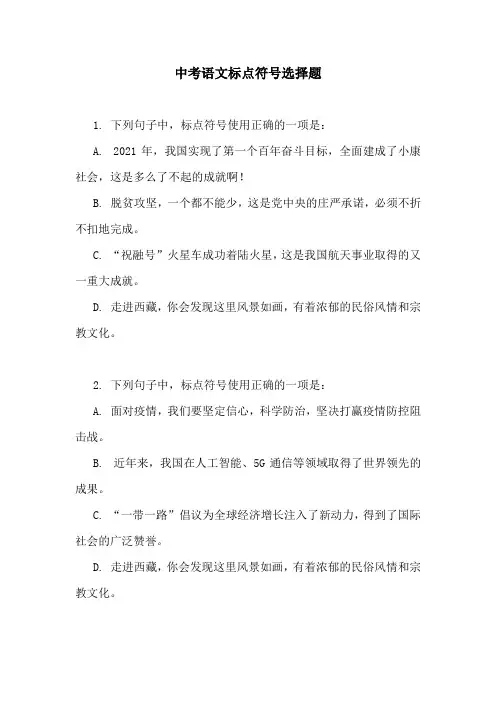 中考语文标点符号选择题

1. 下列句子中，标点符号使用正确的一项是：

A. 2021 年，我国实现了第一个百年奋斗目标，全面建成了小康社会，这是多么了不起的成就啊！

B. 脱贫攻坚，一个都不能少，这是党中央的庄严承诺，必须不折不扣地完成。

C. “祝融号”火星车成功着陆火星，这是我国航天事业取得的又一重大成就。

D. 走进西藏，你会发现这里风景如画，有着浓郁的民俗风情和宗教文化。

2. 下列句子中，标点符号使用正确的一项是：

A. 面对疫情，我们要坚定信心，科学防治，坚决打赢疫情防控阻击战。

B. 近年来，我国在人工智能、5G 通信等领域取得了世界领先的成果。

C. “一带一路”倡议为全球经济增长注入了新动力，得到了国际社会的广泛赞誉。

D. 走进西藏，你会发现这里风景如画，有着浓郁的民俗风情和宗教文化。